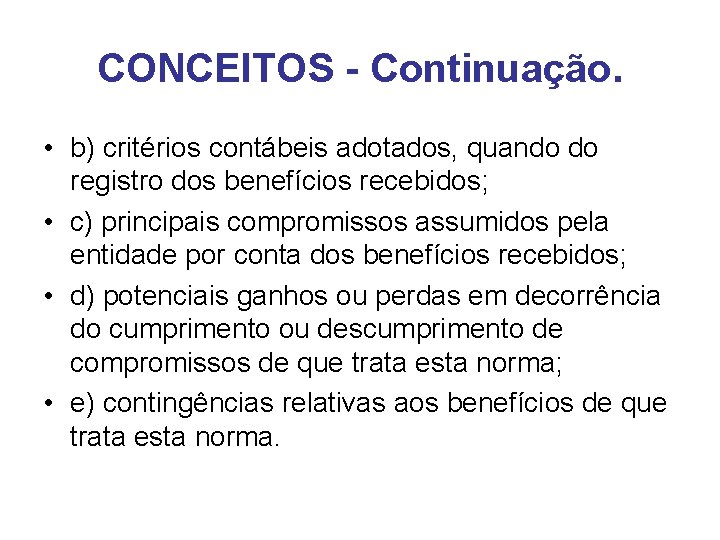 CONCEITOS - Continuação.

• b) critérios contábeis adotados, quando do registro dos benefícios recebidos;
• c) principais compromissos assumidos pela entidade por conta dos benefícios recebidos;
• d) potenciais ganhos ou perdas em decorrência do cumprimento ou descumprimento de compromissos de que trata esta norma;
• e) contingências relativas aos benefícios de que trata esta norma.